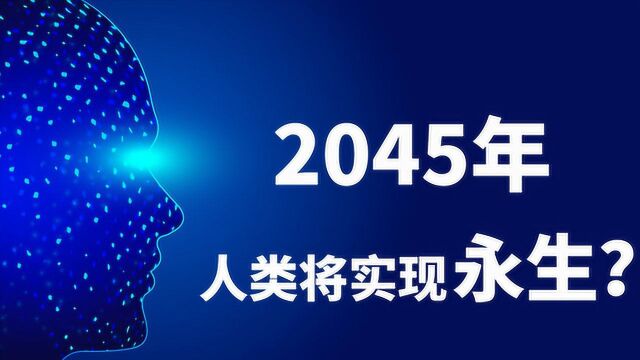 2045年

人类将实现永生？